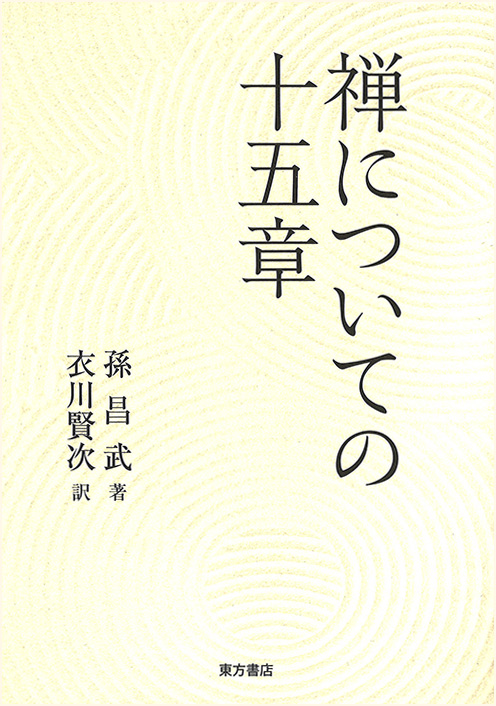 禅についての十五章

孫昌武 著
衣川賢次 訳

東方書店